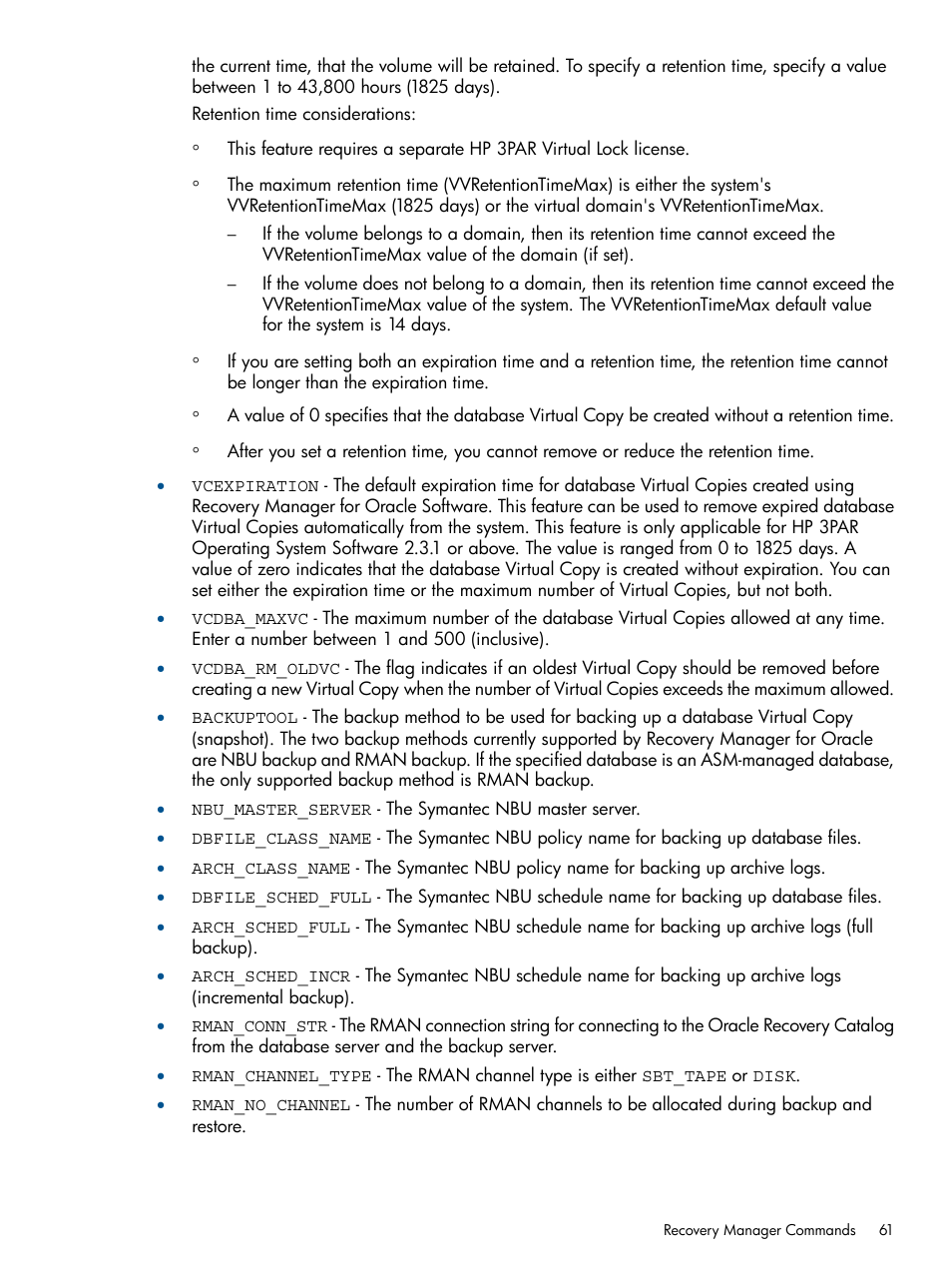 the current time, that the volume will be retained. To specify a retention time, specify a value between 1 to 43,800 hours (1825 days).

Retention time considerations:

◦ This feature requires a separate HP 3PAR Virtual Lock license.

◦ The maximum retention time (VVRetentionTimeMax) is either the system's VVRetentionTimeMax (1825 days) or the virtual domain's VVRetentionTimeMax.

– If the volume belongs to a domain, then its retention time cannot exceed the VVRetentionTimeMax value of the domain (if set).

– If the volume does not belong to a domain, then its retention time cannot exceed the VVRetentionTimeMax value of the system. The VVRetentionTimeMax default value for the system is 14 days.

◦ If you are setting both an expiration time and a retention time, the retention time cannot be longer than the expiration time.

◦ A value of 0 specifies that the database Virtual Copy be created without a retention time.

◦ After you set a retention time, you cannot remove or reduce the retention time.

• VCEXPIRATION - The default expiration time for database Virtual Copies created using Recovery Manager for Oracle Software. This feature can be used to remove expired database Virtual Copies automatically from the system. This feature is only applicable for HP 3PAR Operating System Software 2.3.1 or above. The value is ranged from 0 to 1825 days. A value of zero indicates that the database Virtual Copy is created without expiration. You can set either the expiration time or the maximum number of Virtual Copies, but not both.

• VCDBA_MAXVC - The maximum number of the database Virtual Copies allowed at any time. Enter a number between 1 and 500 (inclusive).

• VCDBA_RM_OLDVC - The flag indicates if an oldest Virtual Copy should be removed before creating a new Virtual Copy when the number of Virtual Copies exceeds the maximum allowed.

• BACKUPTOOL - The backup method to be used for backing up a database Virtual Copy (snapshot). The two backup methods currently supported by Recovery Manager for Oracle are NBU backup and RMAN backup. If the specified database is an ASM-managed database, the only supported backup method is RMAN backup.

• NBU_MASTER_SERVER - The Symantec NBU master server.

• DBFILE_CLASS_NAME - The Symantec NBU policy name for backing up database files.

• ARCH_CLASS_NAME - The Symantec NBU policy name for backing up archive logs.

• DBFILE_SCHED_FULL - The Symantec NBU schedule name for backing up database files.

• ARCH_SCHED_FULL - The Symantec NBU schedule name for backing up archive logs (full backup).

• ARCH_SCHED_INCR - The Symantec NBU schedule name for backing up archive logs (incremental backup).

• RMAN_CONN_STR - The RMAN connection string for connecting to the Oracle Recovery Catalog from the database server and the backup server.

• RMAN_CHANNEL_TYPE - The RMAN channel type is either SBT_TAPE or DISK.

• RMAN_NO_CHANNEL - The number of RMAN channels to be allocated during backup and restore.

Recovery Manager Commands 61